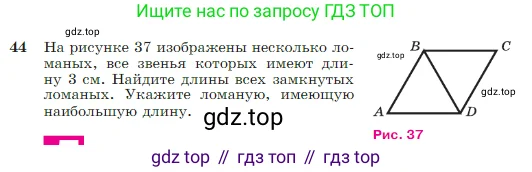 Ищите нас по запросу ГДЗ ТОП

gdz.top

44 На рисунке 37 изображены несколько ломаных, все звенья которых имеют длину 3 см. Найдите длины всех замкнутых ломаных. Укажите ломаную, имеющую наибольшую длину.

gdz.top

gdz.top

B C

gdz.top

A D

Рис. 37

gdz top // гдз топ // гдз top